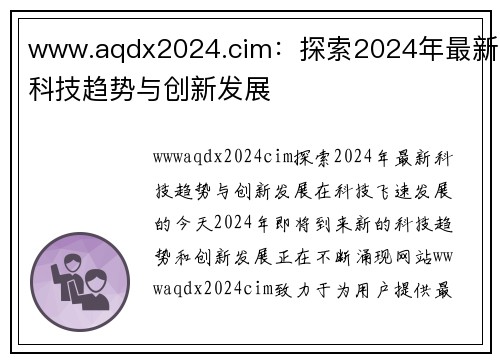 www.aqdx2024.cim：探索2024年最新科技趋势与创新发展

wwwaqdx2024cim探索2024年最新科技趋势与创新发展在科技飞速发展的今天2024年即将到来新的科技趋势和创新发展正在不断涌现网站wwwaqdx2024cim致力于为用户提供最